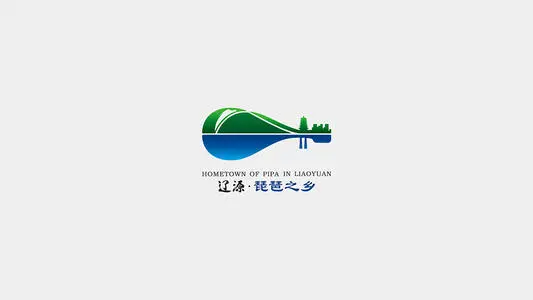 HOMETOWN OF PIPA IN LIAOYUAN
辽源·琵琶之乡